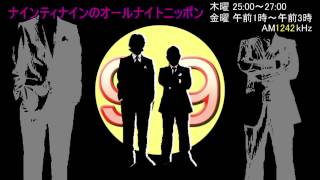 ナインティナインのオールナイトニッポン

木曜 25:00～27:00
金曜 午前1時～午前3時
AM1242kHz

99